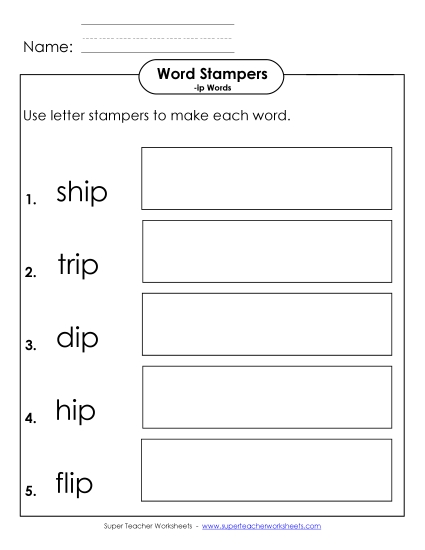 Name:

Word Stampers
-ip Words

Use letter stampers to make each word.

1. ship

2. trip

3. dip

4. hip

5. flip

Super Teacher Worksheets - www.superteacherworksheets.com